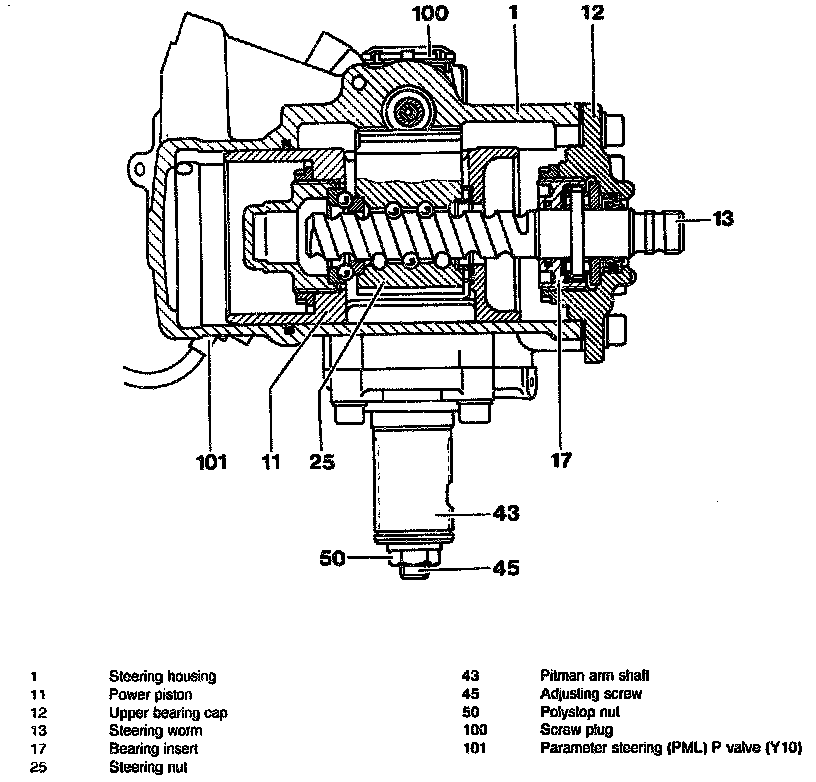 100
1
12
13
101
11
25
17
43
50
45

1 Steering housing
11 Power piston
12 Upper bearing cap
13 Steering worm
17 Bearing insert
25 Steering nut

43 Pitman arm shaft
45 Adjusting screw
50 Polystop nut
100 Screw plug
101 Parameter steering (PML) P valve (Y10)